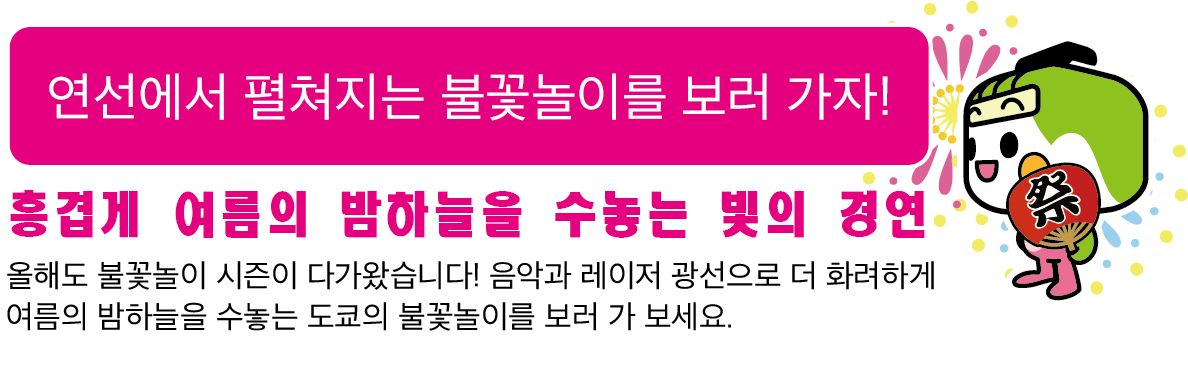 연선에서 펼쳐지는 불꽃놀이를 보러 가자!

흥겹게 여름의 밤하늘을 수놓는 빛의 경연

올해도 불꽃놀이 시즌이 다가왔습니다! 음악과 레이저 광선으로 더 화려하게 여름의 밤하늘을 수놓는 도쿄의 불꽃놀이를 보러 가 보세요.

祭